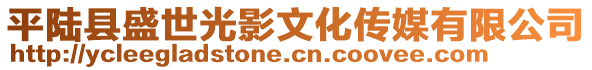 平陆县盛世光影文化传媒有限公司
http://ycleegladstone.cn.coovee.com